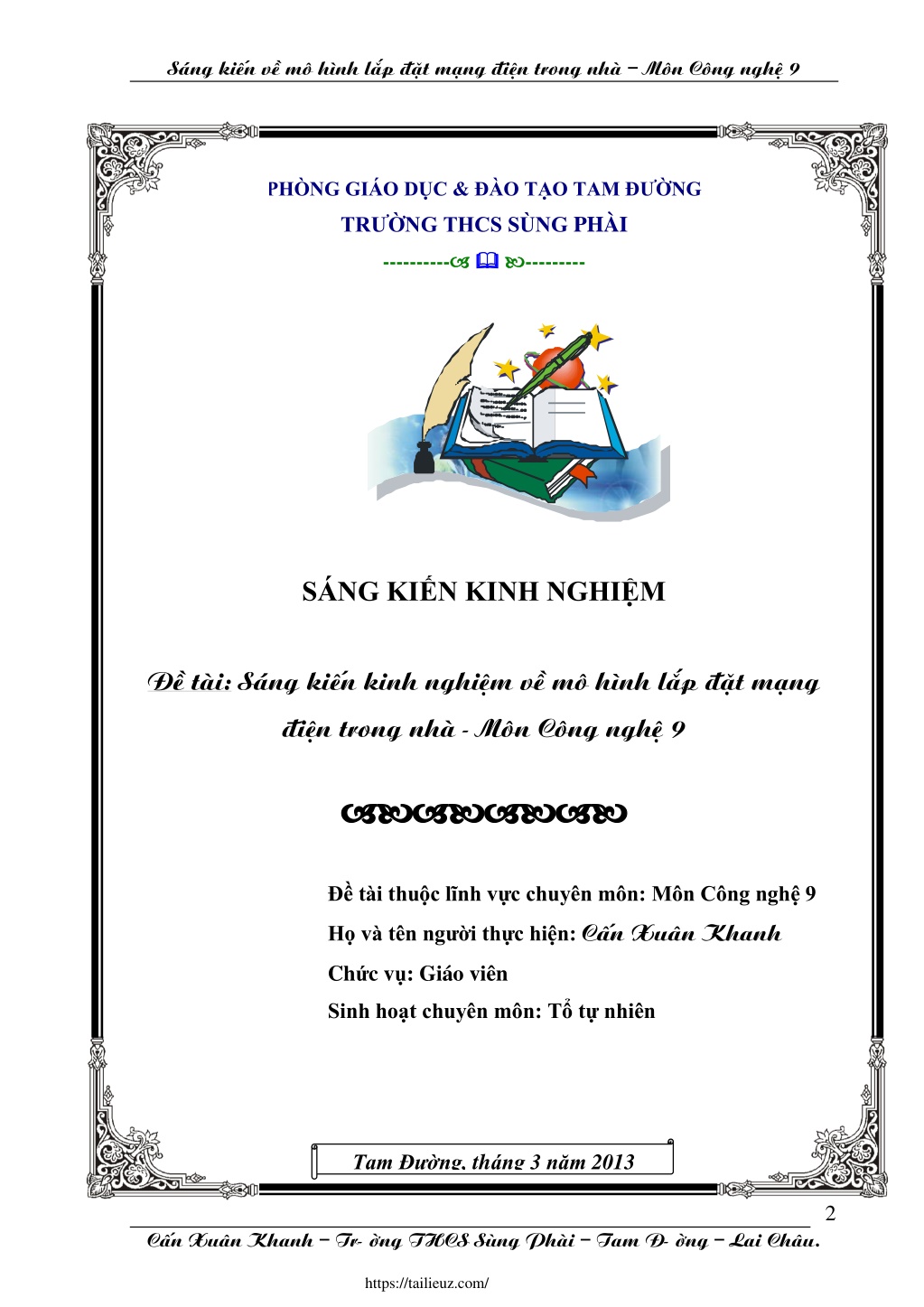 Sáng kiến về mô hình lắp đặt mạng điện trong nhà – Môn Công nghệ 9

PHÒNG GIÁO DỤC & ĐÀO TẠO TAM ĐƯỜNG
TRƯỜNG THCS SÙNG PHÀI
----------
---------

SÁNG KIẾN KINH NGHIỆM

Đề tài: Sáng kiến kinh nghiệm về mô hình lắp đặt mạng điện trong nhà - Môn Công nghệ 9

Đề tài thuộc lĩnh vực chuyên môn: Môn Công nghệ 9
Họ và tên người thực hiện: Cấn Xuân Khanh
Chức vụ: Giáo viên
Sinh hoạt chuyên môn: Tổ tự nhiên

Tam Đường, tháng 3 năm 2013

2

Cấn Xuân Khanh – Tr- ờng THCS Sùng Phài – Tam Đ- ờng – Lai Châu.

https://tailieuz.com/